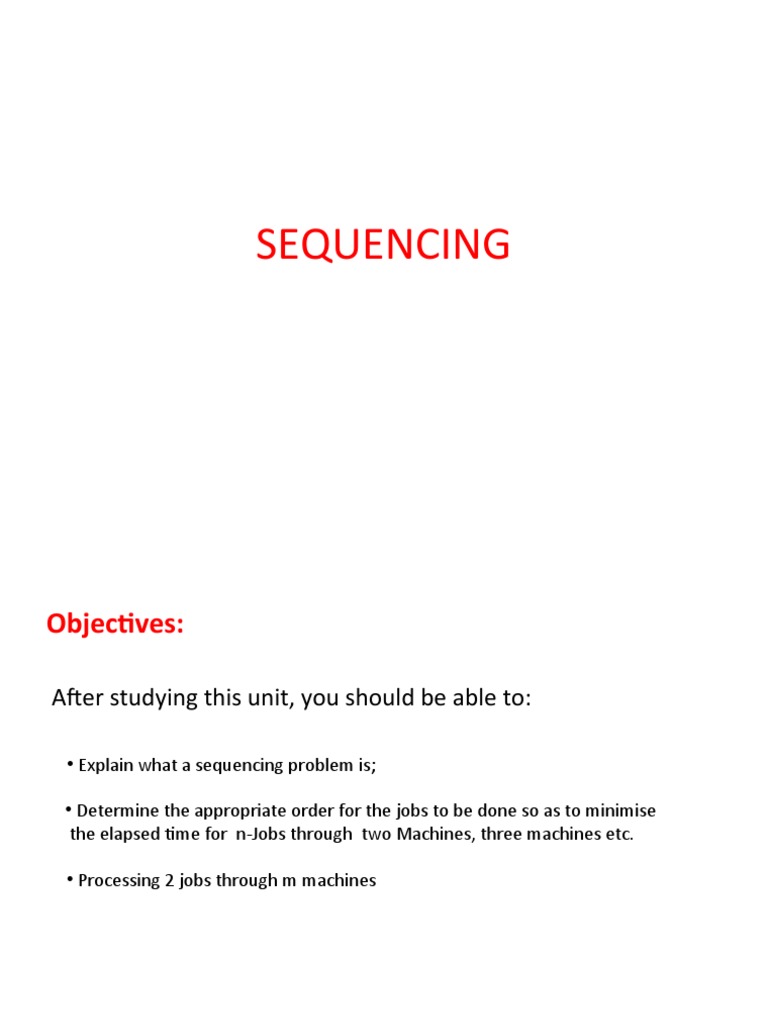 SEQUENCING

Objectives:

After studying this unit, you should be able to:

• Explain what a sequencing problem is;

• Determine the appropriate order for the jobs to be done so as to minimise the elapsed time for n-Jobs through two Machines, three machines etc.

• Processing 2 jobs through m machines